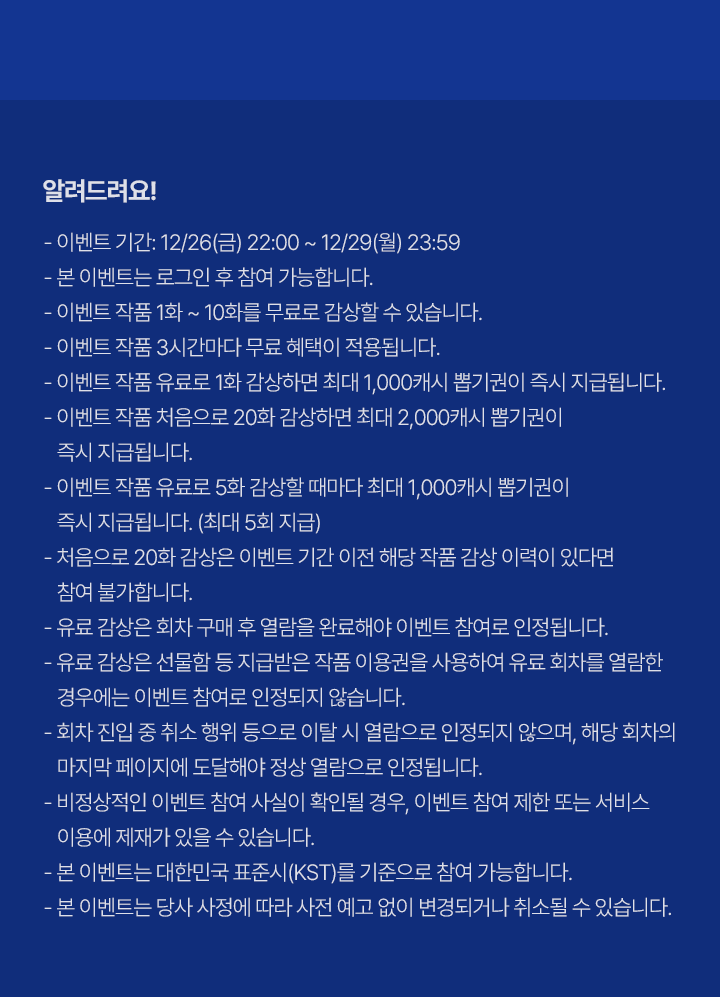 알려드려요!

- 이벤트 기간: 12/26(금) 22:00 ~ 12/29(월) 23:59
- 본 이벤트는 로그인 후 참여 가능합니다.
- 이벤트 작품 1화 ~ 10화를 무료로 감상할 수 있습니다.
- 이벤트 작품 3시간마다 무료 혜택이 적용됩니다.
- 이벤트 작품 유료로 1화 감상하면 최대 1,000캐시 뽑기권이 즉시 지급됩니다.
- 이벤트 작품 처음으로 20화 감상하면 최대 2,000캐시 뽑기권이 즉시 지급됩니다.
- 이벤트 작품 유료로 5화 감상할 때마다 최대 1,000캐시 뽑기권이 즉시 지급됩니다. (최대 5회 지급)
- 처음으로 20화 감상은 이벤트 기간 이전 해당 작품 감상 이력이 있다면 참여 불가합니다.
- 유료 감상은 회차 구매 후 열람을 완료해야 이벤트 참여로 인정됩니다.
- 유료 감상은 선물함 등 지급받은 작품 이용권을 사용하여 유료 회차를 열람한 경우에는 이벤트 참여로 인정되지 않습니다.
- 회차 진입 중 취소 행위 등으로 이탈 시 열람으로 인정되지 않으며, 해당 회차의 마지막 페이지에 도달해야 정상 열람으로 인정됩니다.
- 비정상적인 이벤트 참여 사실이 확인될 경우, 이벤트 참여 제한 또는 서비스 이용에 제재가 있을 수 있습니다.
- 본 이벤트는 대한민국 표준시(KST)를 기준으로 참여 가능합니다.
- 본 이벤트는 당사 사정에 따라 사전 예고 없이 변경되거나 취소될 수 있습니다.